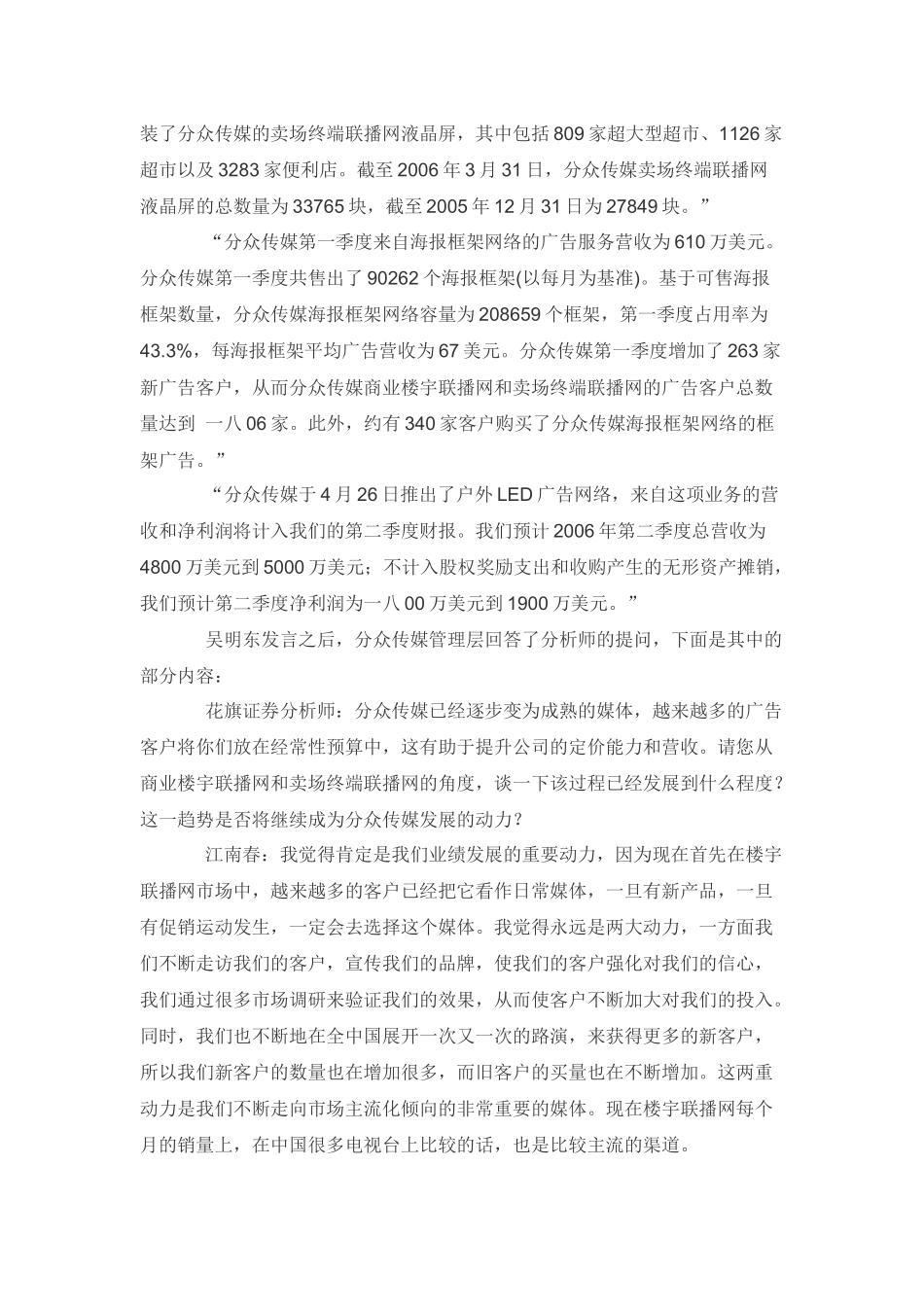 装了分众传媒的卖场终端联播网液晶屏，其中包括 809 家超大型超市、1126 家超市以及 3283 家便利店。截至 2006 年 3 月 31 日，分众传媒卖场终端联播网液晶屏的总数量为 33765 块，截至 2005 年 12 月 31 日为 27849 块。”

“分众传媒第一季度来自海报框架网络的广告服务营收为 610 万美元。分众传媒第一季度共售出了 90262 个海报框架(以每月为基准)。基于可售海报框架数量，分众传媒海报框架网络容量为 208659 个框架，第一季度占用率为 43.3%，每海报框架平均广告营收为 67 美元。分众传媒第一季度增加了 263 家新广告客户，从而分众传媒商业楼宇联播网和卖场终端联播网的广告客户总数量达到 一八 06 家。此外，约有 340 家客户购买了分众传媒海报框架网络的框架广告。”

“分众传媒于 4 月 26 日推出了户外 LED 广告网络，来自这项业务的营收和净利润将计入我们的第二季度财报。我们预计 2006 年第二季度总营收为 4800 万美元到 5000 万美元；不计入股权奖励支出和收购产生的无形资产摊销，我们预计第二季度净利润为一八 00 万美元到 1900 万美元。”

吴明东发言之后，分众传媒管理层回答了分析师的提问，下面是其中的部分内容：

花旗证券分析师：分众传媒已经逐步变为成熟的媒体，越来越多的广告客户将你们放在经常性预算中，这有助于提升公司的定价能力和营收。请您从商业楼宇联播网和卖场终端联播网的角度，谈一下该过程已经发展到什么程度？这一趋势是否将继续成为分众传媒发展的动力？

江南春：我觉得肯定是我们业绩发展的重要动力，因为现在首先在楼宇联播网市场中，越来越多的客户已经把它看作日常媒体，一旦有新产品，一旦有促销运动发生，一定会去选择这个媒体。我觉得永远是两大动力，一方面我们不断走访我们的客户，宣传我们的品牌，使我们的客户强化对我们的信心，我们通过很多市场调研来验证我们的效果，从而使客户不断加大对我们的投入。同时，我们也不断地在全中国展开一次又一次的路演，来获得更多的新客户，所以我们新客户的数量也在增加很多，而旧客户的买量也在不断增加。这两重动力是我们不断走向市场主流化倾向的非常重要的媒体。现在楼宇联播网每个月的销量上，在中国很多电视台上比较的话，也是比较主流的渠道。